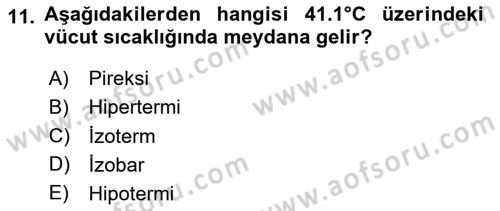 11. Aşağıdakilerden hangisi 41.1°C üzerindeki vücut sıcaklığında meydana gelir?

A) Pireksi
B) Hipertermi
C) İzoterm
D) İzobar
E) Hipotermi

www.aofsoru.com
www.aofsoru.com
www.aofsoru.com
www.aofsoru.com